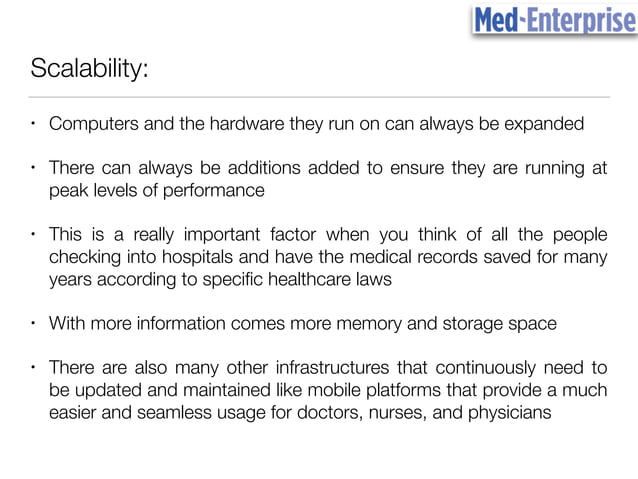 Med-Enterprise

Scalability:

• Computers and the hardware they run on can always be expanded

• There can always be additions added to ensure they are running at peak levels of performance

• This is a really important factor when you think of all the people checking into hospitals and have the medical records saved for many years according to specific healthcare laws

• With more information comes more memory and storage space

• There are also many other infrastructures that continuously need to be updated and maintained like mobile platforms that provide a much easier and seamless usage for doctors, nurses, and physicians